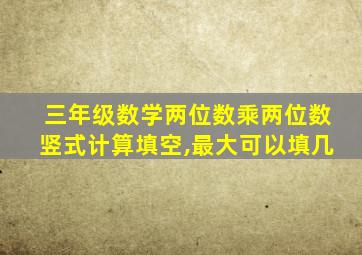 三年级数学两位数乘两位数竖式计算填空,最大可以填几